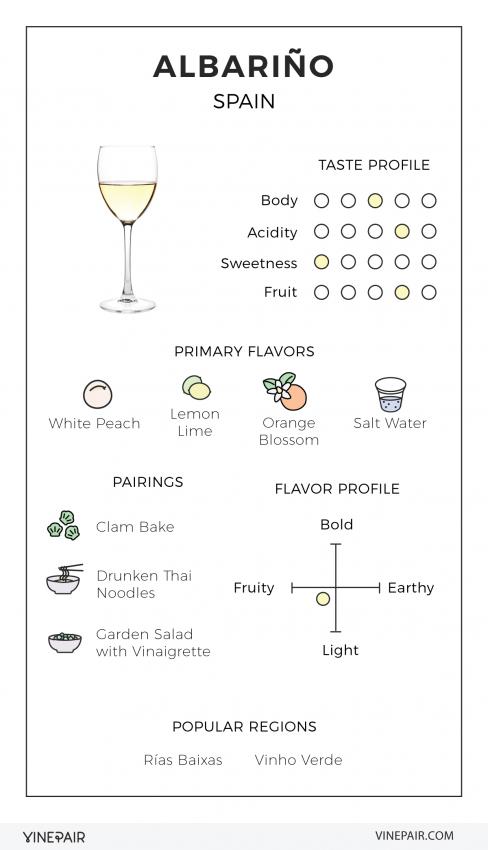 ALBARIÑO
SPAIN

TASTE PROFILE
Body
Acidity
Sweetness
Fruit

PRIMARY FLAVORS
White Peach
Lemon Lime
Orange Blossom
Salt Water

PAIRINGS
Clam Bake
Drunken Thai Noodles
Garden Salad with Vinaigrette

FLAVOR PROFILE
Bold
Fruity
Earthy
Light

POPULAR REGIONS
Rías Baixas
Vinho Verde

VINEPAIR
VINEPAIR.COM